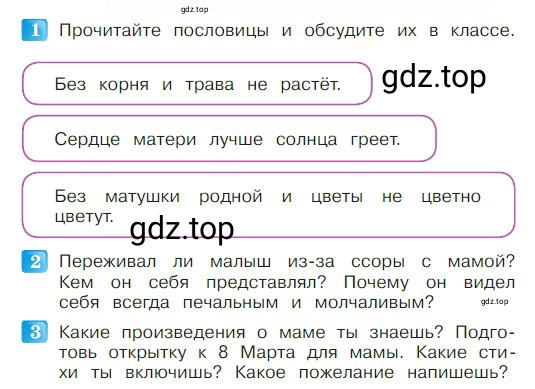 gdz.top

1 Прочитайте пословицы и обсудите их в классе.

Без корня и трава не растёт.

gdz.top

Сердце матери лучше солнца греет.

Без матушки родной и цветы не цветно цветут.

gdz.top

2 Переживал ли малыш из-за ссоры с мамой? Кем он себя представлял? Почему он видел себя всегда печальным и молчаливым?

gdz.top

3 Какие произведения о маме ты знаешь? Подготовь открытку к 8 Марта для мамы. Какие стихи ты включишь? Какое пожелание напишешь?